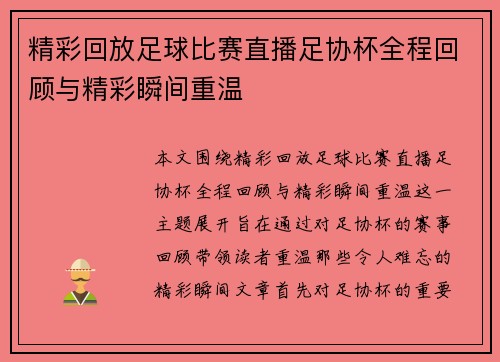 精彩回放足球比赛直播足协杯全程回顾与精彩瞬间重温

本文围绕精彩回放足球比赛直播足协杯全程回顾与精彩瞬间重温这一主题展开旨在通过对足协杯的赛事回顾带领读者重温那些令人难忘的精彩瞬间文章首先对足协杯的重要